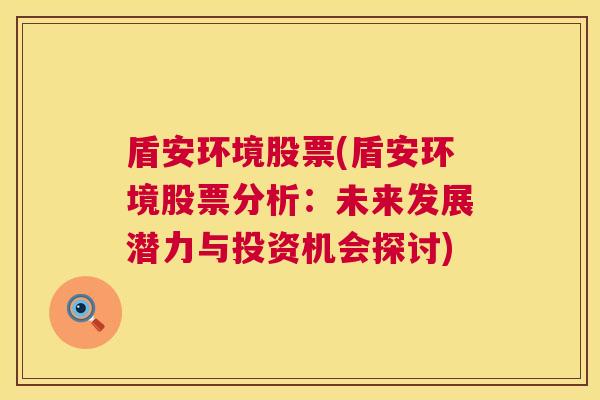 盾安环境股票(盾安环境股票分析：未来发展潜力与投资机会探讨)